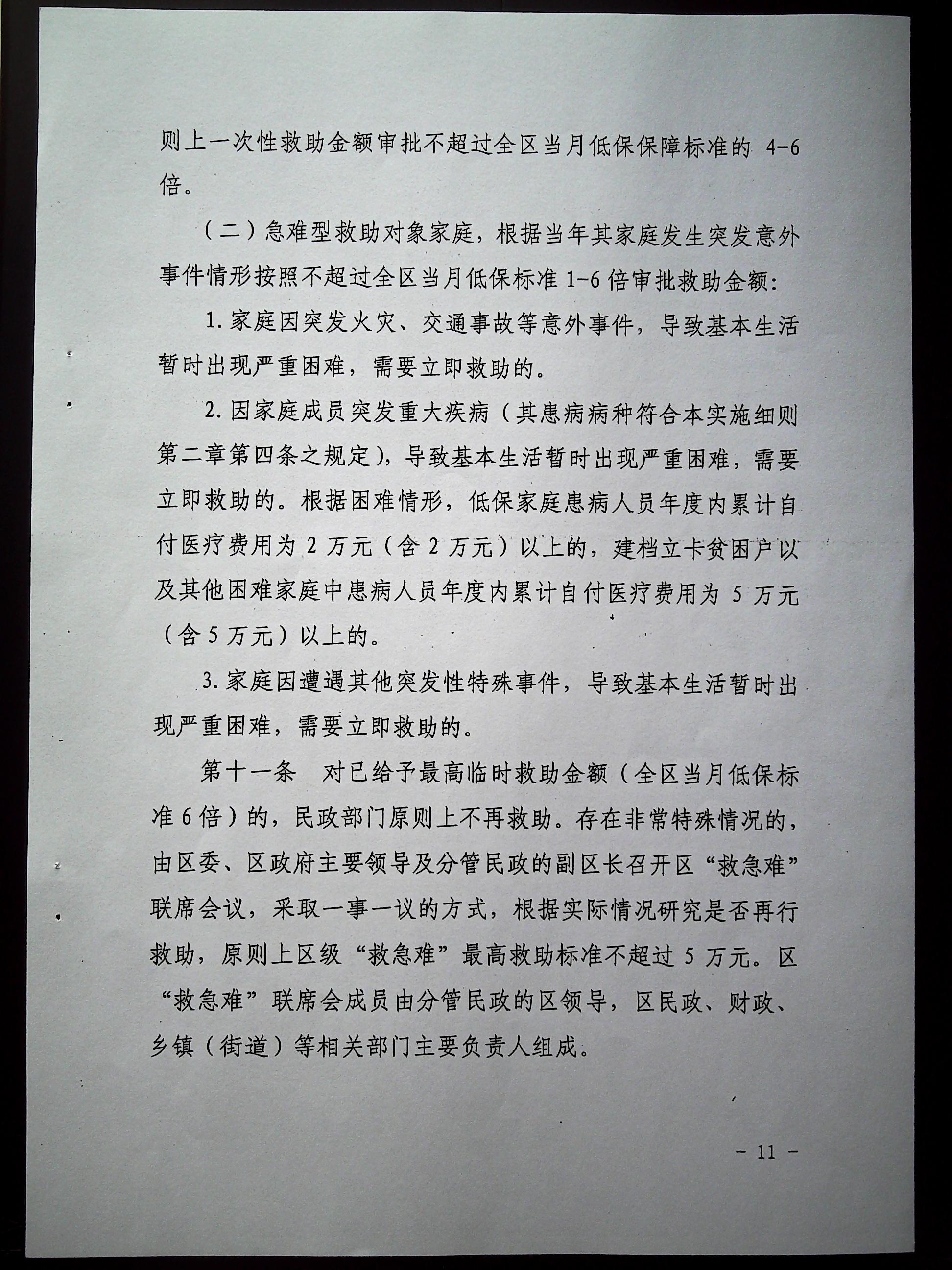 则上一次性救助金额审批不超过全区当月低保保障标准的 4-6 倍。

（二）急难型救助对象家庭，根据当年其家庭发生突发意外事件情形按照不超过全区当月低保标准 1-6 倍审批救助金额：

1. 家庭因突发火灾、交通事故等意外事件，导致基本生活暂时出现严重困难，需要立即救助的。

2. 因家庭成员突发重大疾病（其患病病种符合本实施细则第二章第四条之规定），导致基本生活暂时出现严重困难，需要立即救助的。根据困难情形，低保家庭患病人员年度内累计自付医疗费用为 2 万元（含 2 万元）以上的，建档立卡贫困户以及其他困难家庭中患病人员年度内累计自付医疗费用为 5 万元（含 5 万元）以上的。

3. 家庭因遭遇其他突发性特殊事件，导致基本生活暂时出现严重困难，需要立即救助的。

第十一条　对已给予最高临时救助金额（全区当月低保标准 6 倍）的，民政部门原则上不再救助。存在非常特殊情况的，由区委、区政府主要领导及分管民政的副区长召开区“救急难”联席会议，采取一事一议的方式，根据实际情况研究是否再行救助，原则上区级“救急难”最高救助标准不超过 5 万元。区“救急难”联席会成员由分管民政的区领导，区民政、财政、乡镇（街道）等相关部门主要负责人组成。

- 11 -